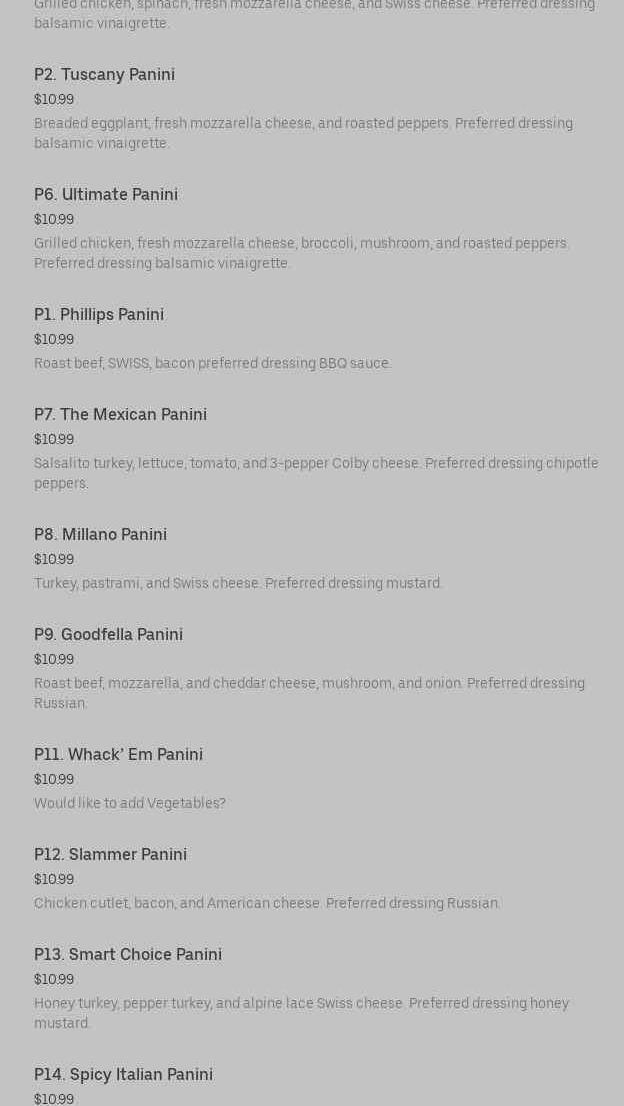 Grilled chicken, spinach, fresh mozzarella cheese, and Swiss cheese. Preferred dressing balsamic vinaigrette.

P2. Tuscany Panini
$10.99
Breaded eggplant, fresh mozzarella cheese, and roasted peppers. Preferred dressing balsamic vinaigrette.

P6. Ultimate Panini
$10.99
Grilled chicken, fresh mozzarella cheese, broccoli, mushroom, and roasted peppers. Preferred dressing balsamic vinaigrette.

P1. Phillips Panini
$10.99
Roast beef, SWISS, bacon preferred dressing BBQ sauce.

P7. The Mexican Panini
$10.99
Salsalito turkey, lettuce, tomato, and 3-pepper Colby cheese. Preferred dressing chipotle peppers.

P8. Millano Panini
$10.99
Turkey, pastrami, and Swiss cheese. Preferred dressing mustard.

P9. Goodfella Panini
$10.99
Roast beef, mozzarella, and cheddar cheese, mushroom, and onion. Preferred dressing Russian.

P11. Whack' Em Panini
$10.99
Would like to add Vegetables?

P12. Slammer Panini
$10.99
Chicken cutlet, bacon, and American cheese. Preferred dressing Russian.

P13. Smart Choice Panini
$10.99
Honey turkey, pepper turkey, and alpine lace Swiss cheese. Preferred dressing honey mustard.

P14. Spicy Italian Panini
$10.99